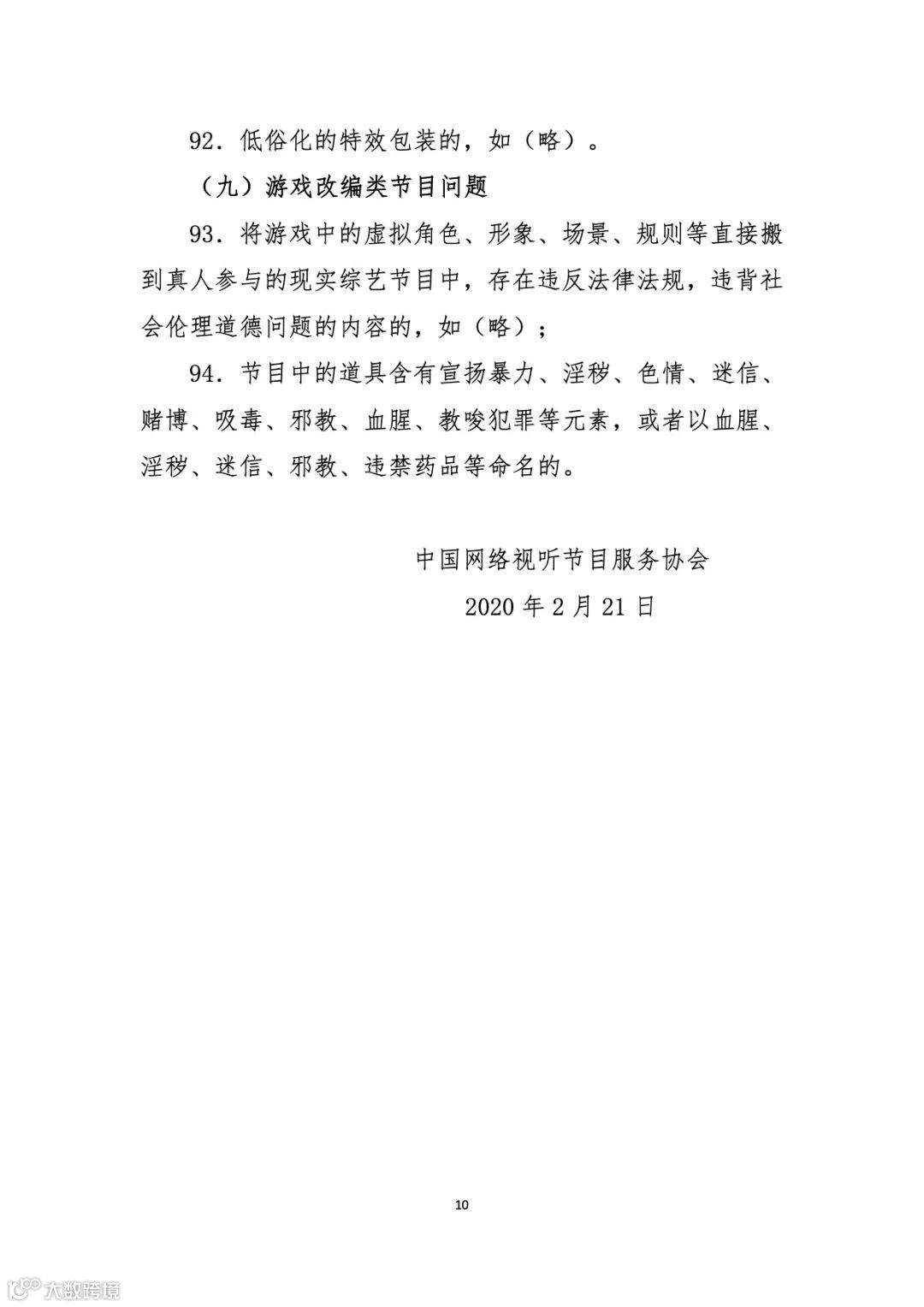 92．低俗化的特效包装的，如（略）。

（九）游戏改编类节目问题

93．将游戏中的虚拟角色、形象、场景、规则等直接搬到真人参与的现实综艺节目中，存在违反法律法规，违背社会伦理道德问题的内容的，如（略）；

94．节目中的道具含有宣扬暴力、淫秽、色情、迷信、赌博、吸毒、邪教、血腥、教唆犯罪等元素，或者以血腥、淫秽、迷信、邪教、违禁药品等命名的。

中国网络视听节目服务协会

2020 年 2 月 21 日

10

大数跨境